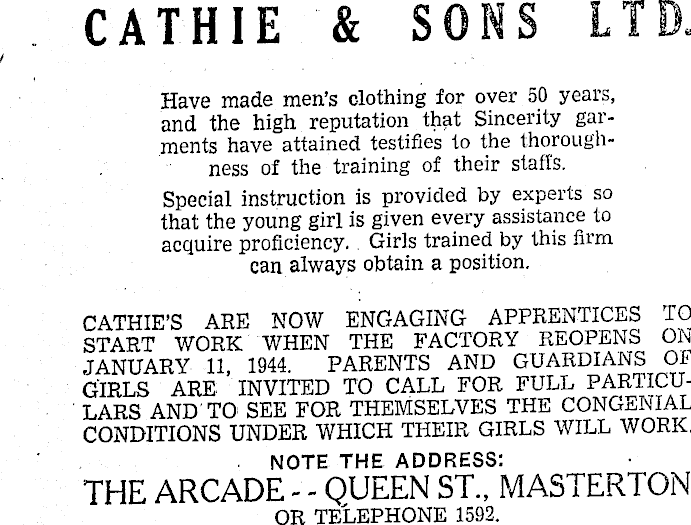 CATHIE & SONS LTD.

Have made men's clothing for over 50 years, and the high reputation that Sincerity garments have attained testifies to the thoroughness of the training of their staffs.

Special instruction is provided by experts so that the young girl is given every assistance to acquire proficiency. Girls trained by this firm can always obtain a position.

CATHIE'S ARE NOW ENGAGING APPRENTICES TO START WORK WHEN THE FACTORY REOPENS ON JANUARY 11, 1944. PARENTS AND GUARDIANS OF GIRLS ARE INVITED TO CALL FOR FULL PARTICULARS AND TO SEE FOR THEMSELVES THE CONGENIAL CONDITIONS UNDER WHICH THEIR GIRLS WILL WORK.

NOTE THE ADDRESS:

THE ARCADE - - QUEEN ST., MASTERTON

OR TELEPHONE 1592.